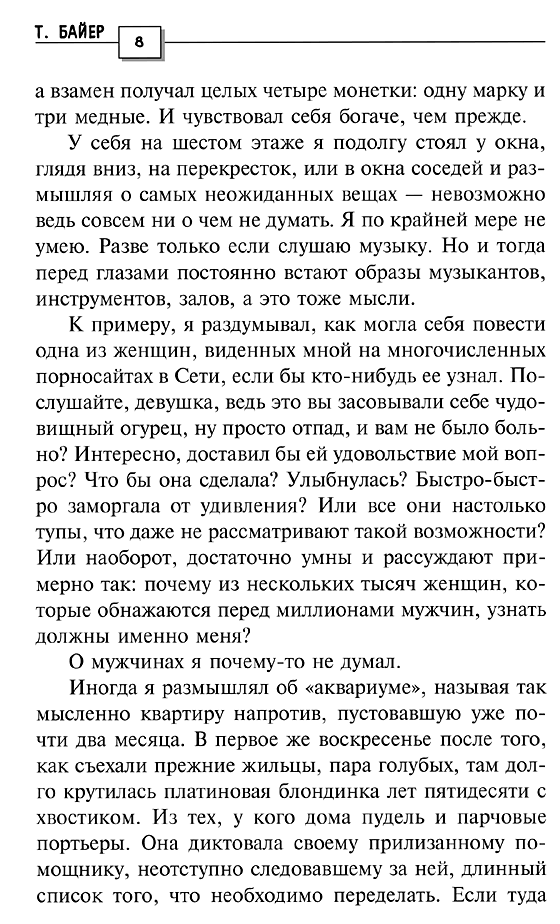 Т. БАЙЕР 8

а взамен получал целых четыре монетки: одну марку и три медные. И чувствовал себя богаче, чем прежде.

У себя на шестом этаже я подолгу стоял у окна, глядя вниз, на перекресток, или в окна соседей и размышляя о самых неожиданных вещах — невозможно ведь совсем ни о чем не думать. Я по крайней мере не умею. Разве только если слушаю музыку. Но и тогда перед глазами постоянно встают образы музыкантов, инструментов, залов, а это тоже мысли.

К примеру, я раздумывал, как могла себя повести одна из женщин, виденных мной на многочисленных порносайтах в Сети, если бы кто-нибудь ее узнал. Послушайте, девушка, ведь это вы засовывали себе чудовищный огурец, ну просто отпад, и вам не было больно? Интересно, доставил бы ей удовольствие мой вопрос? Что бы она сделала? Улыбнулась? Быстро-быстро заморгала от удивления? Или все они настолько тупы, что даже не рассматривают такой возможности? Или наоборот, достаточно умны и рассуждают примерно так: почему из нескольких тысяч женщин, которые обнажаются перед миллионами мужчин, узнать должны именно меня?

О мужчинах я почему-то не думал.

Иногда я размышлял об «аквариуме», называя так мысленно квартиру напротив, пустовавшую уже почти два месяца. В первое же воскресенье после того, как съехали прежние жильцы, пара голубых, там долго крутилась платиновая блондинка лет пятидесяти с хвостиком. Из тех, у кого дома пудель и парчовые портьеры. Она диктовала своему прилизанному помощнику, неотступно следовавшему за ней, длинный список того, что необходимо переделать. Если туда